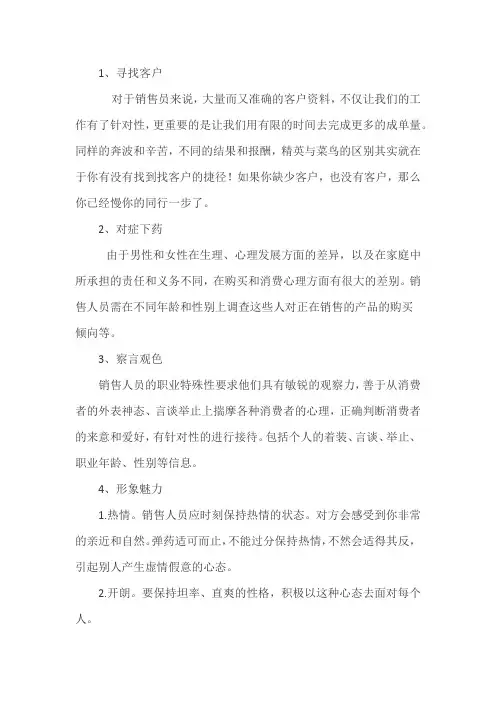 1、寻找客户

对于销售员来说，大量而又准确的客户资料，不仅让我们的工作有了针对性，更重要的是让我们用有限的时间去完成更多的成单量。同样的奔波和辛苦，不同的结果和报酬，精英与菜鸟的区别其实就在于你有没有找到找客户的捷径！如果你缺少客户，也没有客户，那么你已经慢你的同行一步了。

2、对症下药

由于男性和女性在生理、心理发展方面的差异，以及在家庭中所承担的责任和义务不同，在购买和消费心理方面有很大的差别。销售人员需在不同年龄和性别上调查这些人对正在销售的产品的购买倾向等。

3、察言观色

销售人员的职业特殊性要求他们具有敏锐的观察力，善于从消费者的外表神态、言谈举止上揣摩各种消费者的心理，正确判断消费者的来意和爱好，有针对性的进行接待。包括个人的着装、言谈、举止、职业年龄、性别等信息。

4、形象魅力

1.热情。销售人员应时刻保持热情的状态。对方会感受到你非常的亲近和自然。弹药适可而止，不能过分保持热情，不然会适得其反，引起别人产生虚情假意的心态。

2.开朗。要保持坦率、直爽的性格，积极以这种心态去面对每个人。